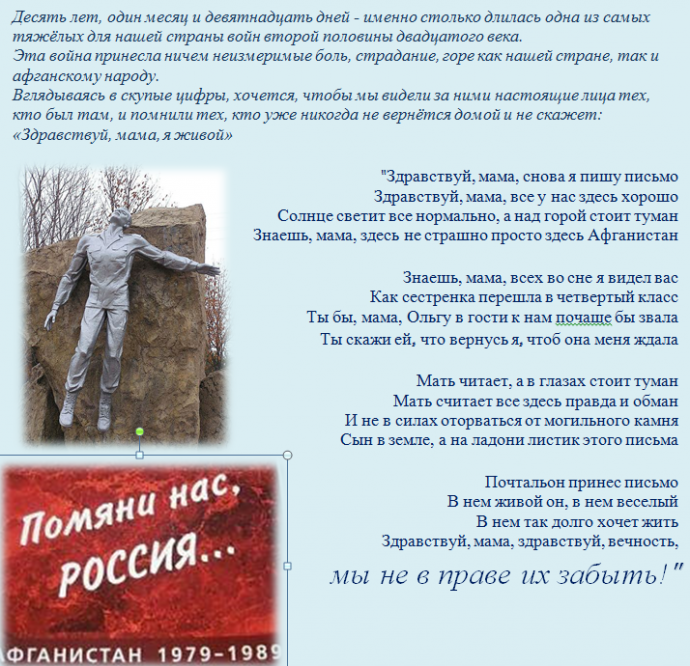 Десять лет, один месяц и девятнадцать дней - именно столько длилась одна из самых тяжёлых для нашей страны войн второй половины двадцатого века.
Эта война принесла ничем неизмеримые боль, страдание, горе как нашей стране, так и афганскому народу.
Вглядываясь в скупые цифры, хочется, чтобы мы видели за ними настоящие лица тех, кто был там, и помнили тех, кто уже никогда не вернётся домой и не скажет: «Здравствуй, мама, я живой»

"Здравствуй, мама, снова я пишу письмо
Здравствуй, мама, все у нас здесь хорошо
Солнце светит все нормально, а над горой стоит туман
Знаешь, мама, здесь не страшно просто здесь Афганистан

Знаешь, мама, всех во сне я видел вас
Как сестренка перешла в четвертый класс
Ты бы, мама, Ольгу в гости к нам почаще бы звала
Ты скажи ей, что вернусь я, чтоб она меня ждала

Мать читает, а в глазах стоит туман
Мать считает все здесь правда и обман
И не в силах оторваться от могильного камня
Сын в земле, а на ладони листик этого письма

Почтальон принес письмо
В нем живой он, в нем веселый
В нем так долго хочет жить
Здравствуй, мама, здравствуй, вечность,
мы не в праве их забыть!"

Помяни нас, РОССИЯ...
АФГАНИСТАН 1979-1989